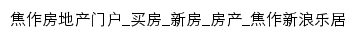 焦作房地产门户_买房_新房_房产_焦作新浪乐居